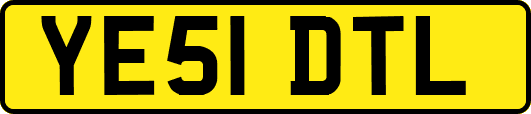 YE51 DTL